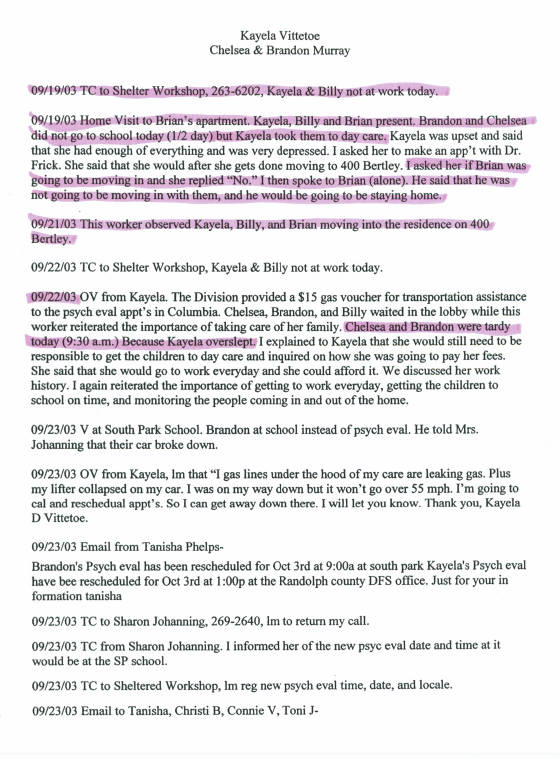 Kayela Vittetoe
Chelsea & Brandon Murray

09/19/03 TC to Shelter Workshop, 263-6202, Kayela & Billy not at work today.

09/19/03 Home Visit to Brian's apartment. Kayela, Billy and Brian present. Brandon and Chelsea did not go to school today (1/2 day) but Kayela took them to day care. Kayela was upset and said that she had enough of everything and was very depressed. I asked her to make an app't with Dr. Frick. She said that she would after she gets done moving to 400 Bertley. I asked her if Brian was going to be moving in and she replied "No." I then spoke to Brian (alone). He said that he was not going to be moving in with them, and he would be going to be staying home.

09/21/03 This worker observed Kayela, Billy, and Brian moving into the residence on 400 Bertley.

09/22/03 TC to Shelter Workshop, Kayela & Billy not at work today.

09/22/03 OV from Kayela. The Division provided a $15 gas voucher for transportation assistance to the psych eval appt's in Columbia. Chelsea, Brandon, and Billy waited in the lobby while this worker reiterated the importance of taking care of her family. Chelsea and Brandon were tardy today (9:30 a.m.) Because Kayela overslept. I explained to Kayela that she would still need to be responsible to get the children to day care and inquired on how she was going to pay her fees. She said that she would go to work everyday and she could afford it. We discussed her work history. I again reiterated the importance of getting to work everyday, getting the children to school on time, and monitoring the people coming in and out of the home.

09/23/03 V at South Park School. Brandon at school instead of psych eval. He told Mrs. Johanning that their car broke down.

09/23/03 OV from Kayela, lm that "I gas lines under the hood of my care are leaking gas. Plus my lifter collapsed on my car. I was on my way down but it won't go over 55 mph. I'm going to cal and reschedual appt's. So I can get away down there. I will let you know. Thank you, Kayela D Vittetoe.

09/23/03 Email from Tanisha Phelps-
Brandon's Psych eval has been rescheduled for Oct 3rd at 9:00a at south park Kayela's Psych eval have bee rescheduled for Oct 3rd at 1:00p at the Randolph county DFS office. Just for your in formation tanisha

09/23/03 TC to Sharon Johanning, 269-2640, lm to return my call.

09/23/03 TC from Sharon Johanning. I informed her of the new psyc eval date and time at it would be at the SP school.

09/23/03 TC to Sheltered Workshop, lm reg new psych eval time, date, and locale.

09/23/03 Email to Tanisha, Christi B, Connie V, Toni J-